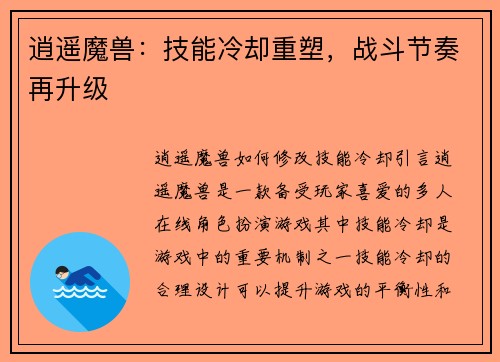 逍遥魔兽：技能冷却重塑，战斗节奏再升级

逍遥魔兽如何修改技能冷却引言逍遥魔兽是一款备受玩家喜爱的多人在线角色扮演游戏其中技能冷却是游戏中的重要机制之一技能冷却的合理设计可以提升游戏的平衡性和